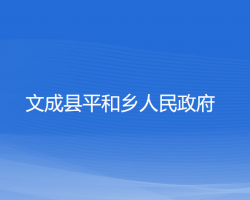 文成县平和乡人民政府